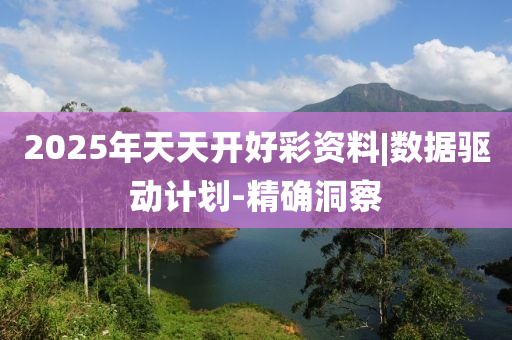 2025年天天开好彩资料|数据驱动计划-精确洞察